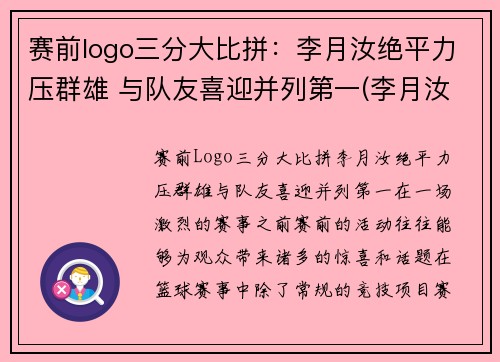 赛前logo三分大比拼：李月汝绝平力压群雄 与队友喜迎并列第一(李月汝

赛前Logo三分大比拼李月汝绝平力压群雄与队友喜迎并列第一在一场激烈的赛事之前赛前的活动往往能够为观众带来诸多的惊喜和话题在篮球赛事中除了常规的竞技项目赛